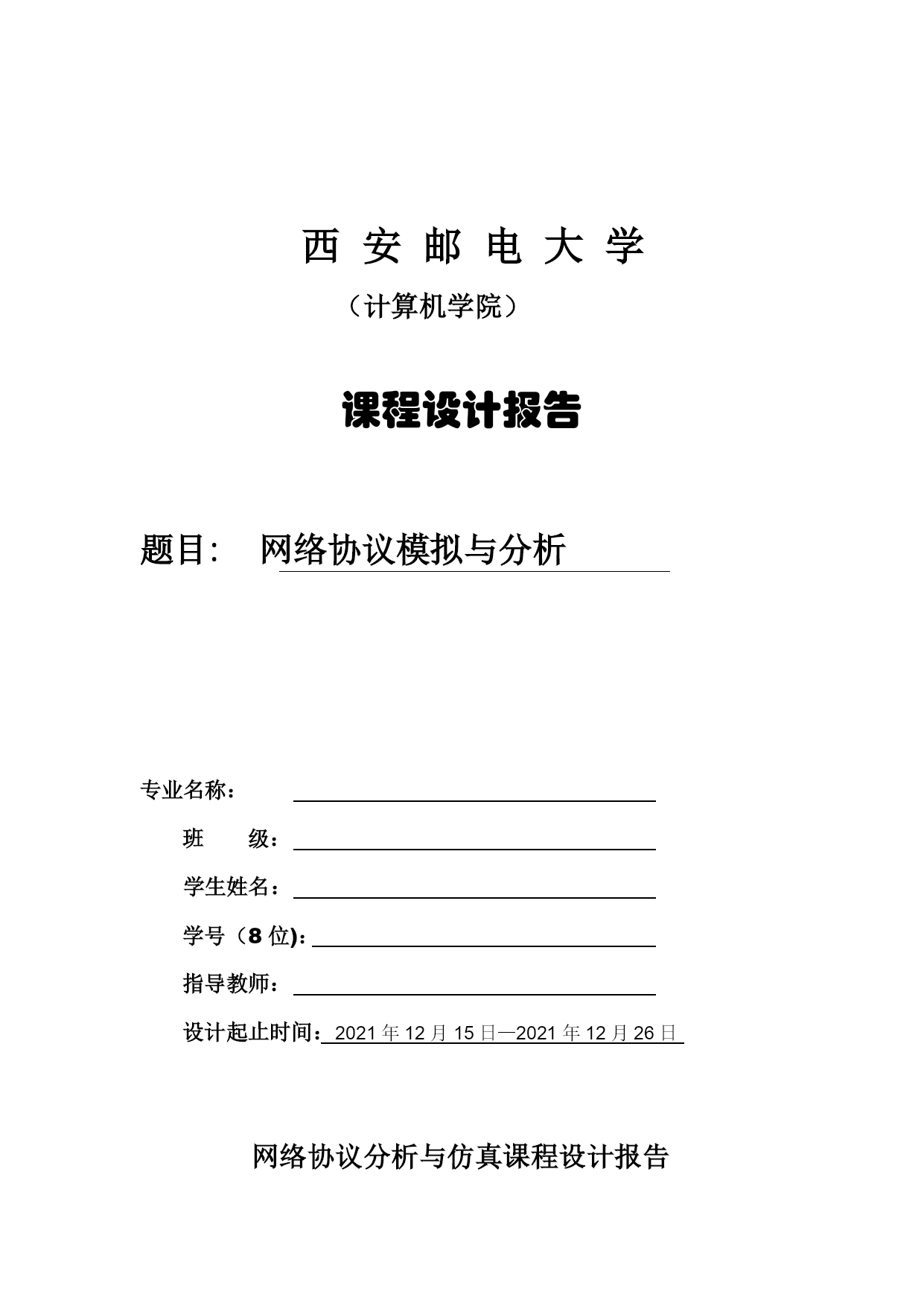 西 安 邮 电 大 学

（计算机学院）

课程设计报告

题目： 网络协议模拟与分析

专业名称：

班 级：

学生姓名：

学号（8 位)：

指导教师：

设计起止时间：2021 年 12 月 15 日—2021 年 12 月 26 日

网络协议分析与仿真课程设计报告